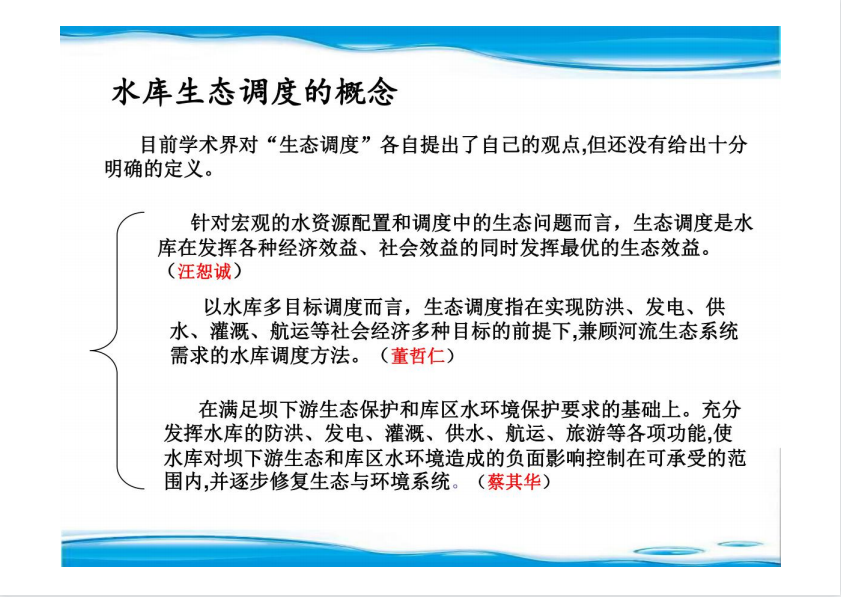 水库生态调度的概念

目前学术界对“生态调度”各自提出了自己的观点,但还没有给出十分明确的定义。

针对宏观的水资源配置和调度中的生态问题而言，生态调度是水库在发挥各种经济效益、社会效益的同时发挥最优的生态效益。（汪恕诚）

以水库多目标调度而言，生态调度指在实现防洪、发电、供水、灌溉、航运等社会经济多种目标的前提下,兼顾河流生态系统需求的水库调度方法。（董哲仁）

在满足坝下游生态保护和库区水环境保护要求的基础上。充分发挥水库的防洪、发电、灌溉、供水、航运、旅游等各项功能,使水库对坝下游生态和库区水环境造成的负面影响控制在可承受的范围内,并逐步修复生态与环境系统。（蔡其华）